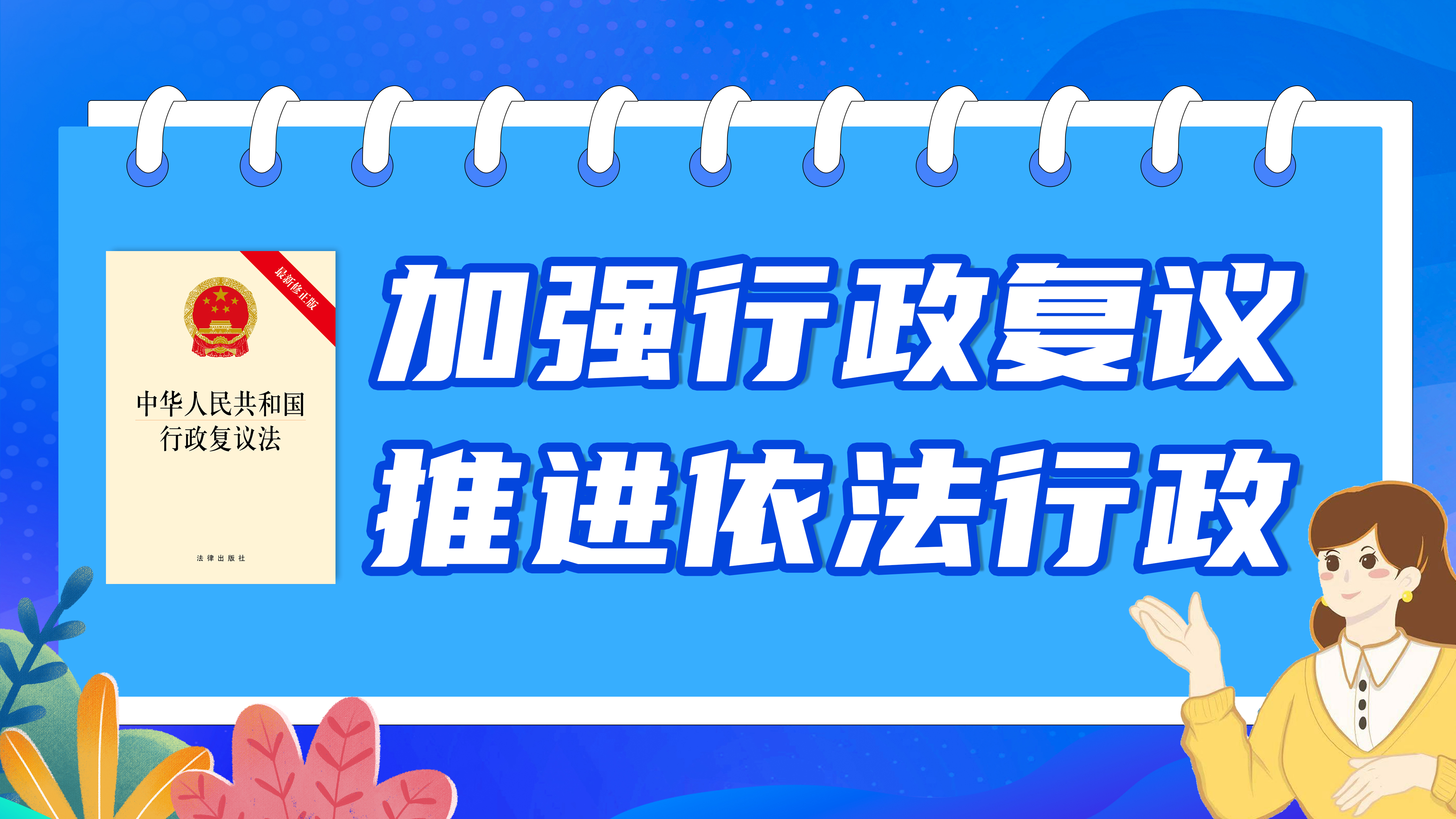 最新修正版

中华人民共和国
行政复议法

法律出版社

加强行政复议
推进依法行政